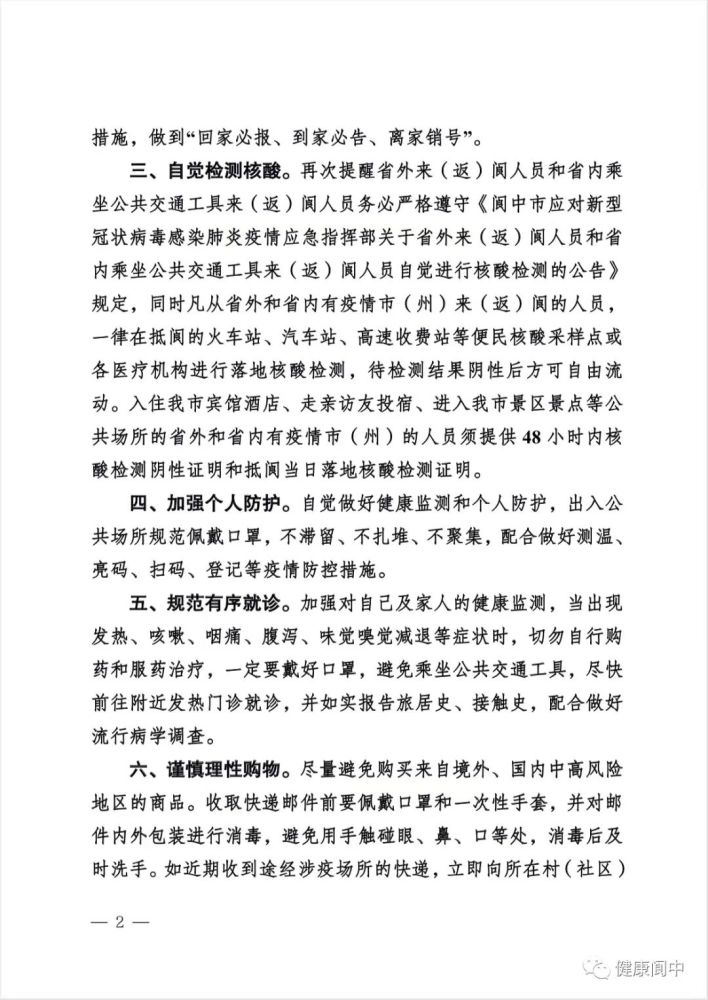 措施，做到“回家必报、到家必告、离家销号”。

三、自觉检测核酸。再次提醒省外来（返）阆人员和省内乘坐公共交通工具来（返）阆人员务必严格遵守《阆中市应对新型冠状病毒感染肺炎疫情应急指挥部关于省外来（返）阆人员和省内乘坐公共交通工具来（返）阆人员自觉进行核酸检测的公告》规定，同时凡从省外和省内有疫情市（州）来（返）阆的人员，一律在抵阆的火车站、汽车站、高速收费站等便民核酸采样点或各医疗机构进行落地核酸检测，待检测结果阴性后方可自由流动。入住我市宾馆酒店、走亲访友投宿、进入我市景区景点等公共场所的省外和省内有疫情市（州）的人员须提供48小时内核酸检测阴性证明和抵阆当日落地核酸检测证明。

四、加强个人防护。自觉做好健康监测和个人防护，出入公共场所规范佩戴口罩，不滞留、不扎堆、不聚集，配合做好测温、亮码、扫码、登记等疫情防控措施。

五、规范有序就诊。加强对自己及家人的健康监测，当出现发热、咳嗽、咽痛、腹泻、味觉嗅觉减退等症状时，切勿自行购药和服药治疗，一定要戴好口罩，避免乘坐公共交通工具，尽快前往附近发热门诊就诊，并如实报告旅居史、接触史，配合做好流行病学调查。

六、谨慎理性购物。尽量避免购买来自境外、国内中高风险地区的商品。收取快递邮件前要佩戴口罩和一次性手套，并对邮件内外包装进行消毒，避免用手触碰眼、鼻、口等处，消毒后及时洗手。如近期收到途经涉疫场所的快递，立即向所在村（社区）

— 2 —

健康阆中